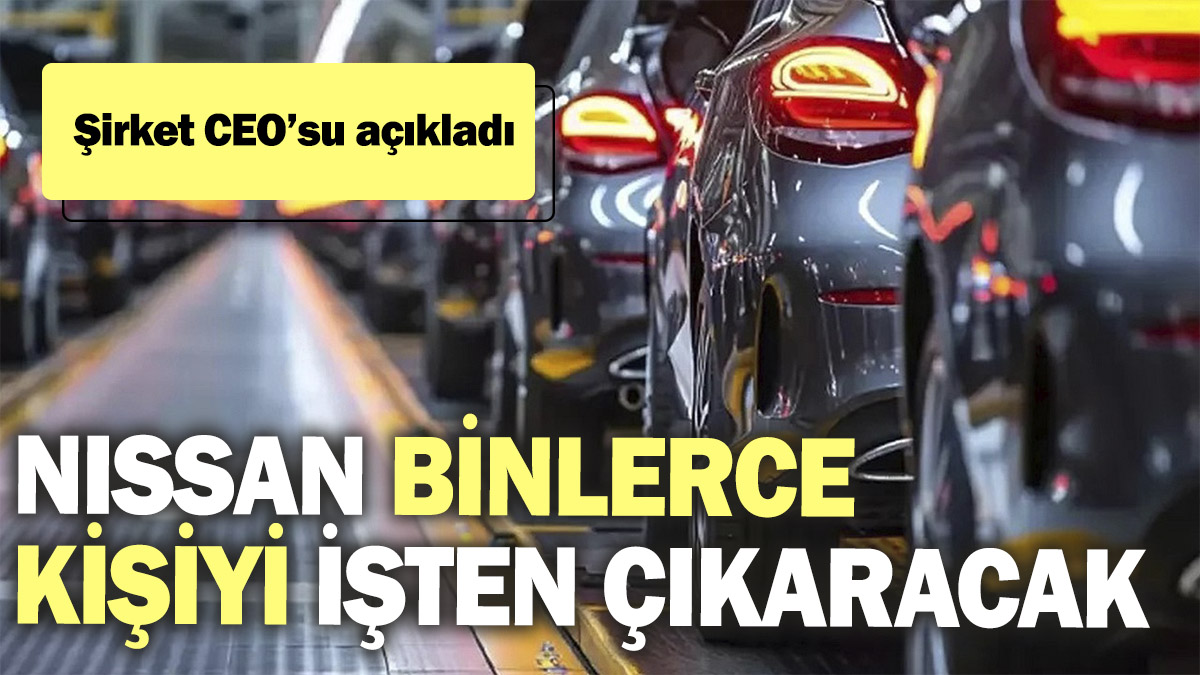 Şirket CEO'su açıkladı

NISSAN BİNLERCE KİŞİYİ İŞTEN ÇIKARACAK